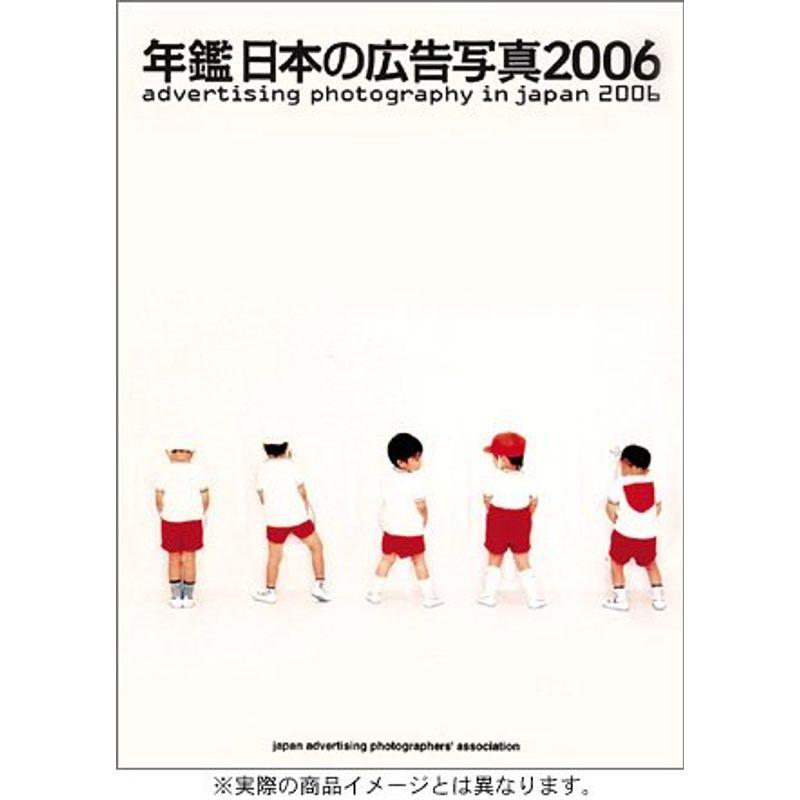 年鑑 日本の広告写真2006
advertising photography in japan 2006

japan advertising photographers' association

※実際の商品イメージとは異なります。